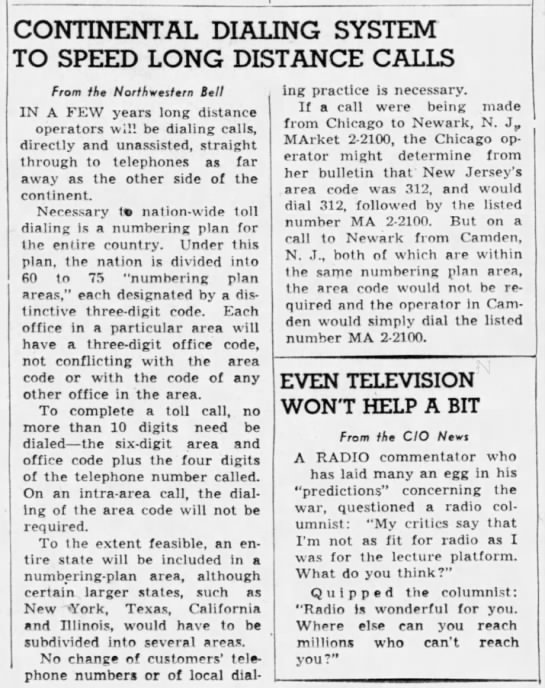 CONTINENTAL DIALING SYSTEM TO SPEED LONG DISTANCE CALLS

From the Northwestern Bell

IN A FEW years long distance operators will be dialing calls, directly and unassisted, straight through to telephones as far away as the other side of the continent.

Necessary to nation-wide toll dialing is a numbering plan for the entire country. Under this plan, the nation is divided into 60 to 75 "numbering plan areas," each designated by a distinctive three-digit code. Each office in a particular area will have a three-digit office code, not conflicting with the area code or with the code of any other office in the area.

To complete a toll call, no more than 10 digits need be dialed—the six-digit area and office code plus the four digits of the telephone number called. On an intra-area call, the dialing of the area code will not be required.

To the extent feasible, an entire state will be included in a numbering-plan area, although certain larger states, such as New York, Texas, California and Illinois, would have to be subdivided into several areas.

No change of customers' telephone numbers or of local dialing practice is necessary.

If a call were being made from Chicago to Newark, N. J., MArket 2-2100, the Chicago operator might determine from her bulletin that New Jersey's area code was 312, and would dial 312, followed by the listed number MA 2-2100. But on a call to Newark from Camden, N. J., both of which are within the same numbering plan area, the area code would not be required and the operator in Camden would simply dial the listed number MA 2-2100.

EVEN TELEVISION WON'T HELP A BIT

From the CIO News

A RADIO commentator who has laid many an egg in his "predictions" concerning the war, questioned a radio columnist: "My critics say that I'm not as fit for radio as I was for the lecture platform. What do you think?"

Quipped the columnist: "Radio is wonderful for you. Where else can you reach millions who can't reach you?"